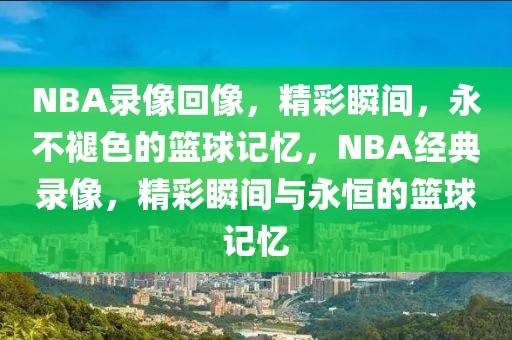 NBA录像回像，精彩瞬间，永不褪色的篮球记忆，NBA经典录像，精彩瞬间与永恒的篮球记忆